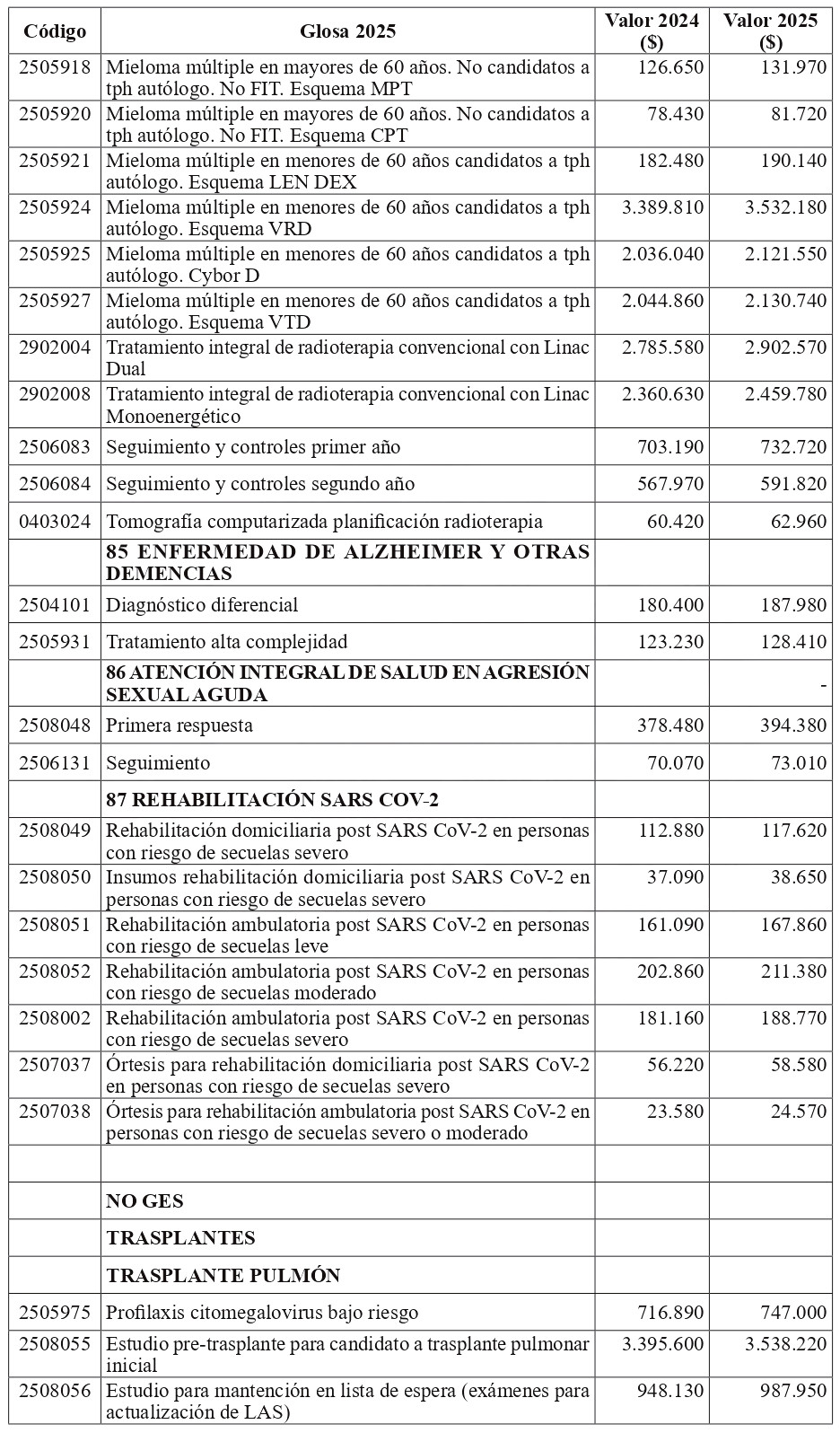 | Código | Glosa 2025 | Valor 2024 ($) | Valor 2025 ($) |
|---|---|---|---|
| 2505918 | Mieloma múltiple en mayores de 60 años. No candidatos a tph autólogo. No FIT. Esquema MPT | 126.650 | 131.970 |
| 2505920 | Mieloma múltiple en mayores de 60 años. No candidatos a tph autólogo. No FIT. Esquema CPT | 78.430 | 81.720 |
| 2505921 | Mieloma múltiple en menores de 60 años candidatos a tph autólogo. Esquema LEN DEX | 182.480 | 190.140 |
| 2505924 | Mieloma múltiple en menores de 60 años candidatos a tph autólogo. Esquema VRD | 3.389.810 | 3.532.180 |
| 2505925 | Mieloma múltiple en menores de 60 años candidatos a tph autólogo. Cybor D | 2.036.040 | 2.121.550 |
| 2505927 | Mieloma múltiple en menores de 60 años candidatos a tph autólogo. Esquema VTD | 2.044.860 | 2.130.740 |
| 2902004 | Tratamiento integral de radioterapia convencional con Linac Dual | 2.785.580 | 2.902.570 |
| 2902008 | Tratamiento integral de radioterapia convencional con Linac Monoenergético | 2.360.630 | 2.459.780 |
| 2506083 | Seguimiento y controles primer año | 703.190 | 732.720 |
| 2506084 | Seguimiento y controles segundo año | 567.970 | 591.820 |
| 0403024 | Tomografía computarizada planificación radioterapia | 60.420 | 62.960 |
| | 85 ENFERMEDAD DE ALZHEIMER Y OTRAS DEMENCIAS | | |
| 2504101 | Diagnóstico diferencial | 180.400 | 187.980 |
| 2505931 | Tratamiento alta complejidad | 123.230 | 128.410 |
| | 86 ATENCIÓN INTEGRAL DE SALUD EN AGRESIÓN SEXUAL AGUDA | | - |
| 2508048 | Primera respuesta | 378.480 | 394.380 |
| 2506131 | Seguimiento | 70.070 | 73.010 |
| | 87 REHABILITACIÓN SARS COV-2 | | |
| 2508049 | Rehabilitación domiciliaria post SARS CoV-2 en personas con riesgo de secuelas severo | 112.880 | 117.620 |
| 2508050 | Insumos rehabilitación domiciliaria post SARS CoV-2 en personas con riesgo de secuelas severo | 37.090 | 38.650 |
| 2508051 | Rehabilitación ambulatoria post SARS CoV-2 en personas con riesgo de secuelas leve | 161.090 | 167.860 |
| 2508052 | Rehabilitación ambulatoria post SARS CoV-2 en personas con riesgo de secuelas moderado | 202.860 | 211.380 |
| 2508002 | Rehabilitación ambulatoria post SARS CoV-2 en personas con riesgo de secuelas severo | 181.160 | 188.770 |
| 2507037 | Órtesis para rehabilitación domiciliaria post SARS CoV-2 en personas con riesgo de secuelas severo | 56.220 | 58.580 |
| 2507038 | Órtesis para rehabilitación ambulatoria post SARS CoV-2 en personas con riesgo de secuelas severo o moderado | 23.580 | 24.570 |
| | | | |
| | NO GES | | |
| | TRASPLANTES | | |
| | TRASPLANTE PULMÓN | | |
| 2505975 | Profilaxis citomegalovirus bajo riesgo | 716.890 | 747.000 |
| 2508055 | Estudio pre-trasplante para candidato a trasplante pulmonar inicial | 3.395.600 | 3.538.220 |
| 2508056 | Estudio para mantención en lista de espera (exámenes para actualización de LAS) | 948.130 | 987.950 |